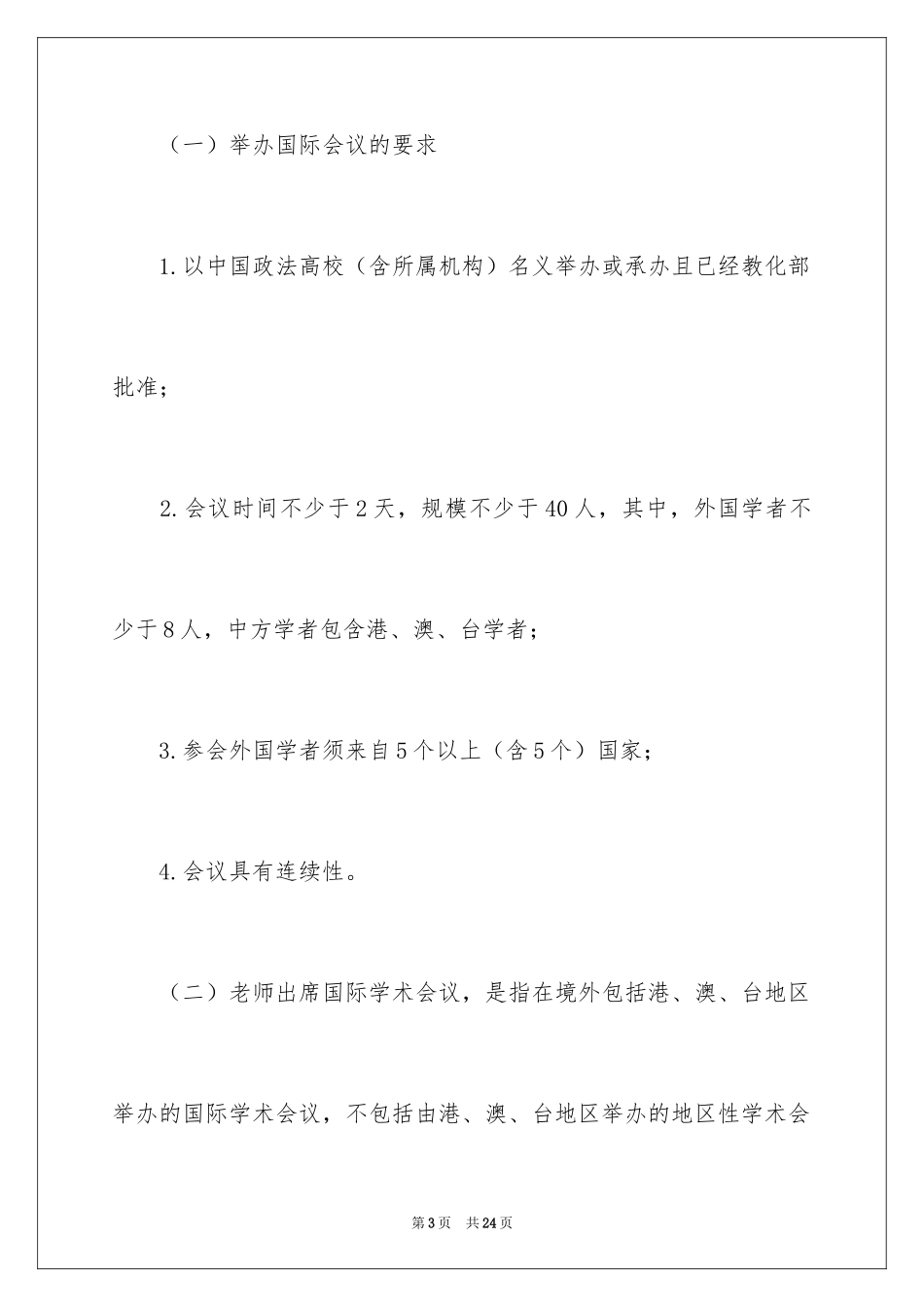 （一）举办国际会议的要求

1.以中国政法高校（含所属机构）名义举办或承办且已经教化部批准；

2.会议时间不少于2天，规模不少于40人，其中，外国学者不少于8人，中方学者包含港、澳、台学者；

3.参会外国学者须来自5个以上（含5个）国家；

4.会议具有连续性。

（二）老师出席国际学术会议，是指在境外包括港、澳、台地区举办的国际学术会议，不包括由港、澳、台地区举办的地区性学术会

第3页 共24页